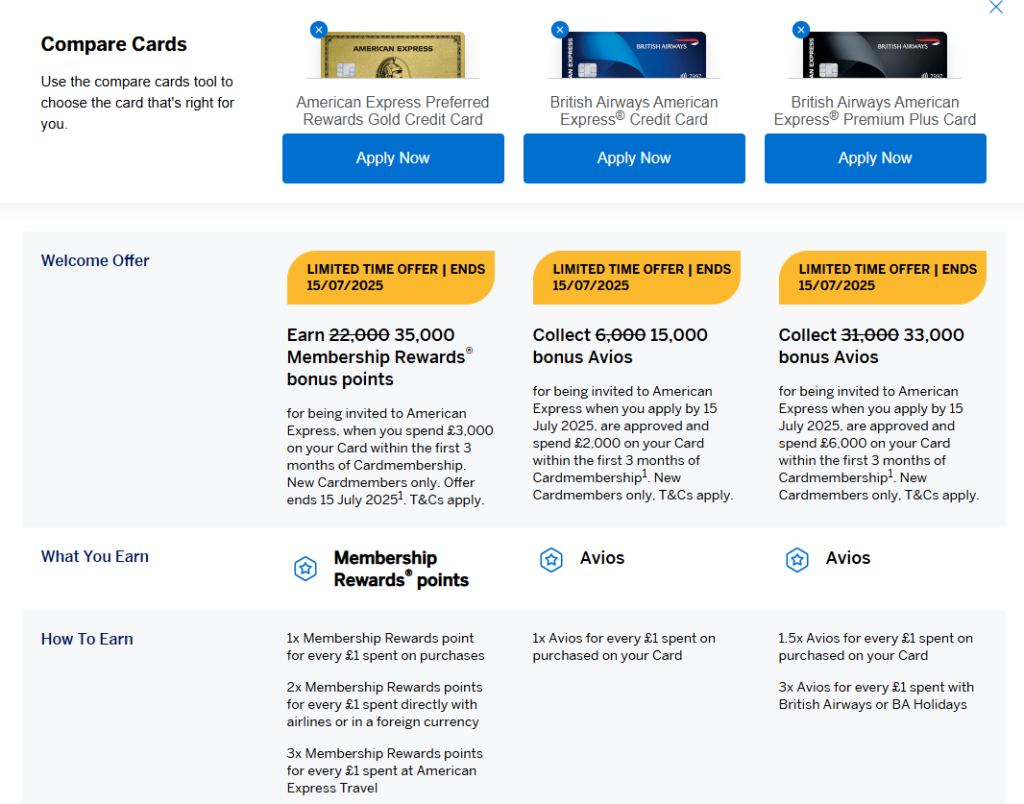 Compare Cards

Use the compare cards tool to choose the card that's right for you.

AMERICAN EXPRESS

American Express Preferred Rewards Gold Credit Card

Apply Now

BRITISH AIRWAYS

British Airways American Express® Credit Card

Apply Now

BRITISH AIRWAYS

British Airways American Express® Premium Plus Card

Apply Now

Welcome Offer

LIMITED TIME OFFER | ENDS 15/07/2025

Earn ~~22,000~~ 35,000 Membership Rewards® bonus points

for being invited to American Express, when you spend £3,000 on your Card within the first 3 months of Cardmembership. New Cardmembers only. Offer ends 15 July 2025$^1$. T&Cs apply.

LIMITED TIME OFFER | ENDS 15/07/2025

Collect ~~6,000~~ 15,000 bonus Avios

for being invited to American Express when you apply by 15 July 2025, are approved and spend £2,000 on your Card within the first 3 months of Cardmembership$^1$. New Cardmembers only, T&Cs apply.

LIMITED TIME OFFER | ENDS 15/07/2025

Collect ~~31,000~~ 33,000 bonus Avios

for being invited to American Express when you apply by 15 July 2025, are approved and spend £6,000 on your Card within the first 3 months of Cardmembership$^1$. New Cardmembers only, T&Cs apply.

What You Earn

Membership Rewards® points

Avios

Avios

How To Earn

1x Membership Rewards point for every £1 spent on purchases

2x Membership Rewards points for every £1 spent directly with airlines or in a foreign currency

3x Membership Rewards points for every £1 spent at American Express Travel

1x Avios for every £1 spent on purchased on your Card

1.5x Avios for every £1 spent on purchased on your Card

3x Avios for every £1 spent with British Airways or BA Holidays